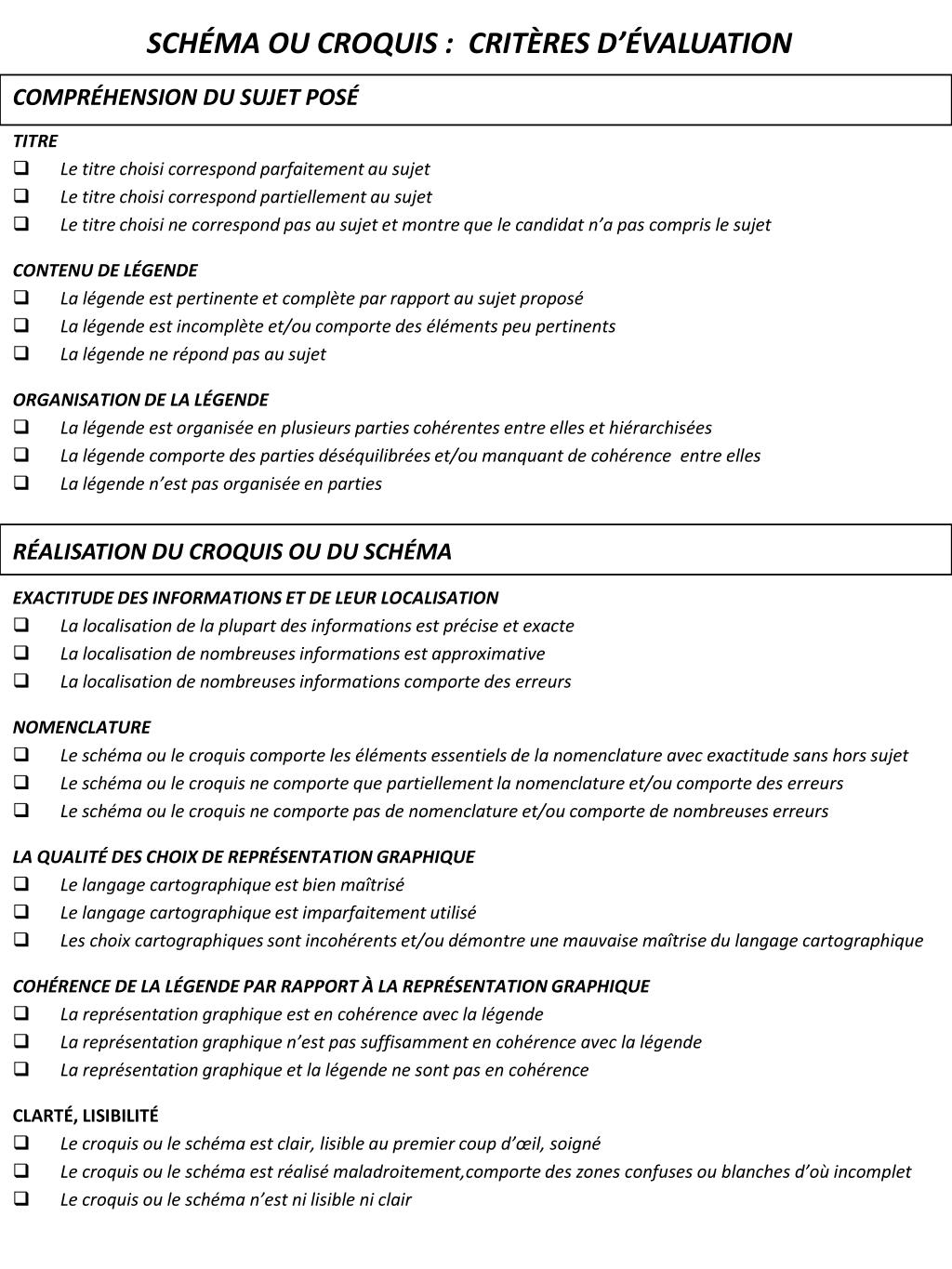 SCHÉMA OU CROQUIS : CRITÈRES D'ÉVALUATION

COMPRÉHENSION DU SUJET POSÉ

TITRE
❑ Le titre choisi correspond parfaitement au sujet
❑ Le titre choisi correspond partiellement au sujet
❑ Le titre choisi ne correspond pas au sujet et montre que le candidat n'a pas compris le sujet

CONTENU DE LÉGENDE
❑ La légende est pertinente et complète par rapport au sujet proposé
❑ La légende est incomplète et/ou comporte des éléments peu pertinents
❑ La légende ne répond pas au sujet

ORGANISATION DE LA LÉGENDE
❑ La légende est organisée en plusieurs parties cohérentes entre elles et hiérarchisées
❑ La légende comporte des parties déséquilibrées et/ou manquant de cohérence entre elles
❑ La légende n'est pas organisée en parties

RÉALISATION DU CROQUIS OU DU SCHÉMA

EXACTITUDE DES INFORMATIONS ET DE LEUR LOCALISATION
❑ La localisation de la plupart des informations est précise et exacte
❑ La localisation de nombreuses informations est approximative
❑ La localisation de nombreuses informations comporte des erreurs

NOMENCLATURE
❑ Le schéma ou le croquis comporte les éléments essentiels de la nomenclature avec exactitude sans hors sujet
❑ Le schéma ou le croquis ne comporte que partiellement la nomenclature et/ou comporte des erreurs
❑ Le schéma ou le croquis ne comporte pas de nomenclature et/ou comporte de nombreuses erreurs

LA QUALITÉ DES CHOIX DE REPRÉSENTATION GRAPHIQUE
❑ Le langage cartographique est bien maîtrisé
❑ Le langage cartographique est imparfaitement utilisé
❑ Les choix cartographiques sont incohérents et/ou démontre une mauvaise maîtrise du langage cartographique

COHÉRENCE DE LA LÉGENDE PAR RAPPORT À LA REPRÉSENTATION GRAPHIQUE
❑ La représentation graphique est en cohérence avec la légende
❑ La représentation graphique n'est pas suffisamment en cohérence avec la légende
❑ La représentation graphique et la légende ne sont pas en cohérence

CLARTÉ, LISIBILITÉ
❑ Le croquis ou le schéma est clair, lisible au premier coup d'œil, soigné
❑ Le croquis ou le schéma est réalisé maladroitement,comporte des zones confuses ou blanches d'où incomplet
❑ Le croquis ou le schéma n'est ni lisible ni clair